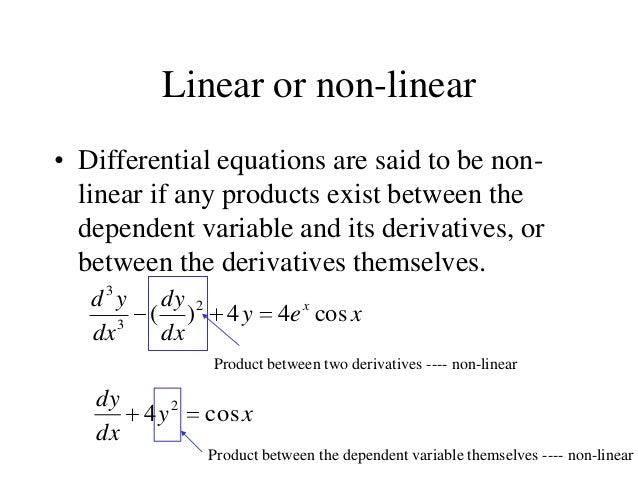 Linear or non-linear

• Differential equations are said to be non-linear if any products exist between the dependent variable and its derivatives, or between the derivatives themselves.

$\frac{d^3y}{dx^3} - (\frac{dy}{dx})^2 + 4y = 4e^x \cos x$

Product between two derivatives ---- non-linear

$\frac{dy}{dx} + 4y^2 = \cos x$

Product between the dependent variable themselves ---- non-linear